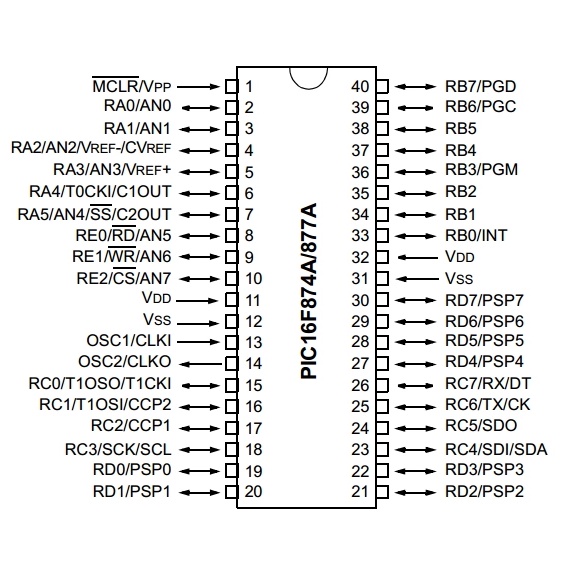 $\overline{MCLR}$/VPP 1
RA0/AN0 2
RA1/AN1 3
RA2/AN2/VREF-/CVREF 4
RA3/AN3/VREF+ 5
RA4/T0CKI/C1OUT 6
RA5/AN4/$\overline{SS}$/C2OUT 7
RE0/$\overline{RD}$/AN5 8
RE1/$\overline{WR}$/AN6 9
RE2/$\overline{CS}$/AN7 10
VDD 11
VSS 12
OSC1/CLKI 13
OSC2/CLKO 14
RC0/T1OSO/T1CKI 15
RC1/T1OSI/CCP2 16
RC2/CCP1 17
RC3/SCK/SCL 18
RD0/PSP0 19
RD1/PSP1 20

PIC16F874A/877A

40 RB7/PGD
39 RB6/PGC
38 RB5
37 RB4
36 RB3/PGM
35 RB2
34 RB1
33 RB0/INT
32 VDD
31 VSS
30 RD7/PSP7
29 RD6/PSP6
28 RD5/PSP5
27 RD4/PSP4
26 RC7/RX/DT
25 RC6/TX/CK
24 RC5/SDO
23 RC4/SDI/SDA
22 RD3/PSP3
21 RD2/PSP2